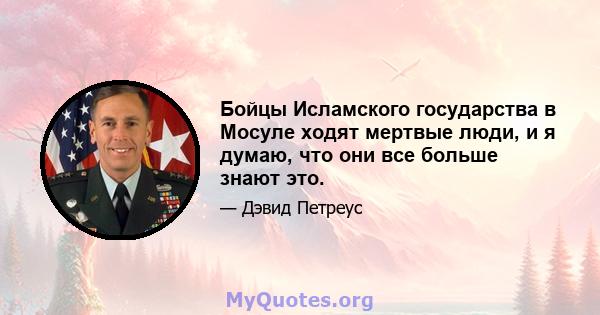 Бойцы Исламского государства в Мосуле ходят мертвые люди, и я думаю, что они все больше знают это.

— Дэвид Петреус

MyQuotes.org